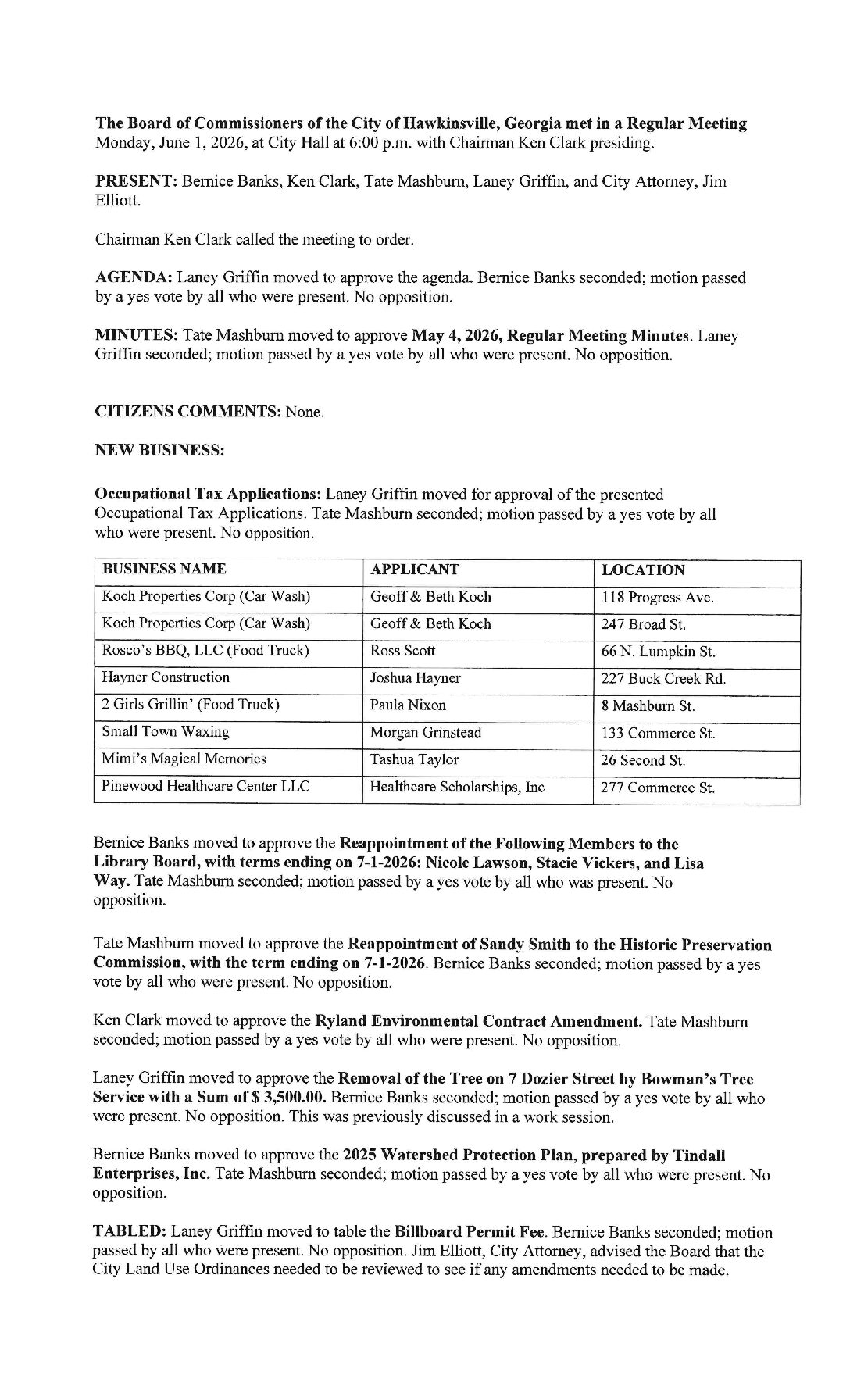 The Board of Commissioners of the City of Hawkinsville, Georgia met in a Regular Meeting Monday, June 1, 2026, at City Hall at 6:00 p.m. with Chairman Ken Clark presiding.

PRESENT: Bernice Banks, Ken Clark, Tate Mashburn, Laney Griffin, and City Attorney, Jim Elliott.

Chairman Ken Clark called the meeting to order.

AGENDA: Laney Griffin moved to approve the agenda. Bernice Banks seconded; motion passed by a yes vote by all who were present. No opposition.

MINUTES: Tate Mashburn moved to approve May 4, 2026, Regular Meeting Minutes. Laney Griffin seconded; motion passed by a yes vote by all who were present. No opposition.

CITIZENS COMMENTS: None.

NEW BUSINESS:

Occupational Tax Applications: Laney Griffin moved for approval of the presented Occupational Tax Applications. Tate Mashburn seconded; motion passed by a yes vote by all who were present. No opposition.

| BUSINESS NAME | APPLICANT | LOCATION |
|---|---|---|
| Koch Properties Corp (Car Wash) | Geoff & Beth Koch | 118 Progress Ave. |
| Koch Properties Corp (Car Wash) | Geoff & Beth Koch | 247 Broad St. |
| Rosco's BBQ, LLC (Food Truck) | Ross Scott | 66 N. Lumpkin St. |
| Hayner Construction | Joshua Hayner | 227 Buck Creek Rd. |
| 2 Girls Grillin' (Food Truck) | Paula Nixon | 8 Mashburn St. |
| Small Town Waxing | Morgan Grinstead | 133 Commerce St. |
| Mimi's Magical Memories | Tashua Taylor | 26 Second St. |
| Pinewood Healthcare Center LLC | Healthcare Scholarships, Inc | 277 Commerce St. |

Bernice Banks moved to approve the Reappointment of the Following Members to the Library Board, with terms ending on 7-1-2026: Nicole Lawson, Stacie Vickers, and Lisa Way. Tate Mashburn seconded; motion passed by a yes vote by all who was present. No opposition.

Tate Mashburn moved to approve the Reappointment of Sandy Smith to the Historic Preservation Commission, with the term ending on 7-1-2026. Bernice Banks seconded; motion passed by a yes vote by all who were present. No opposition.

Ken Clark moved to approve the Ryland Environmental Contract Amendment. Tate Mashburn seconded; motion passed by a yes vote by all who were present. No opposition.

Laney Griffin moved to approve the Removal of the Tree on 7 Dozier Street by Bowman's Tree Service with a Sum of $ 3,500.00. Bernice Banks seconded; motion passed by a yes vote by all who were present. No opposition. This was previously discussed in a work session.

Bernice Banks moved to approve the 2025 Watershed Protection Plan, prepared by Tindall Enterprises, Inc. Tate Mashburn seconded; motion passed by a yes vote by all who were present. No opposition.

TABLED: Laney Griffin moved to table the Billboard Permit Fee. Bernice Banks seconded; motion passed by all who were present. No opposition. Jim Elliott, City Attorney, advised the Board that the City Land Use Ordinances needed to be reviewed to see if any amendments needed to be made.